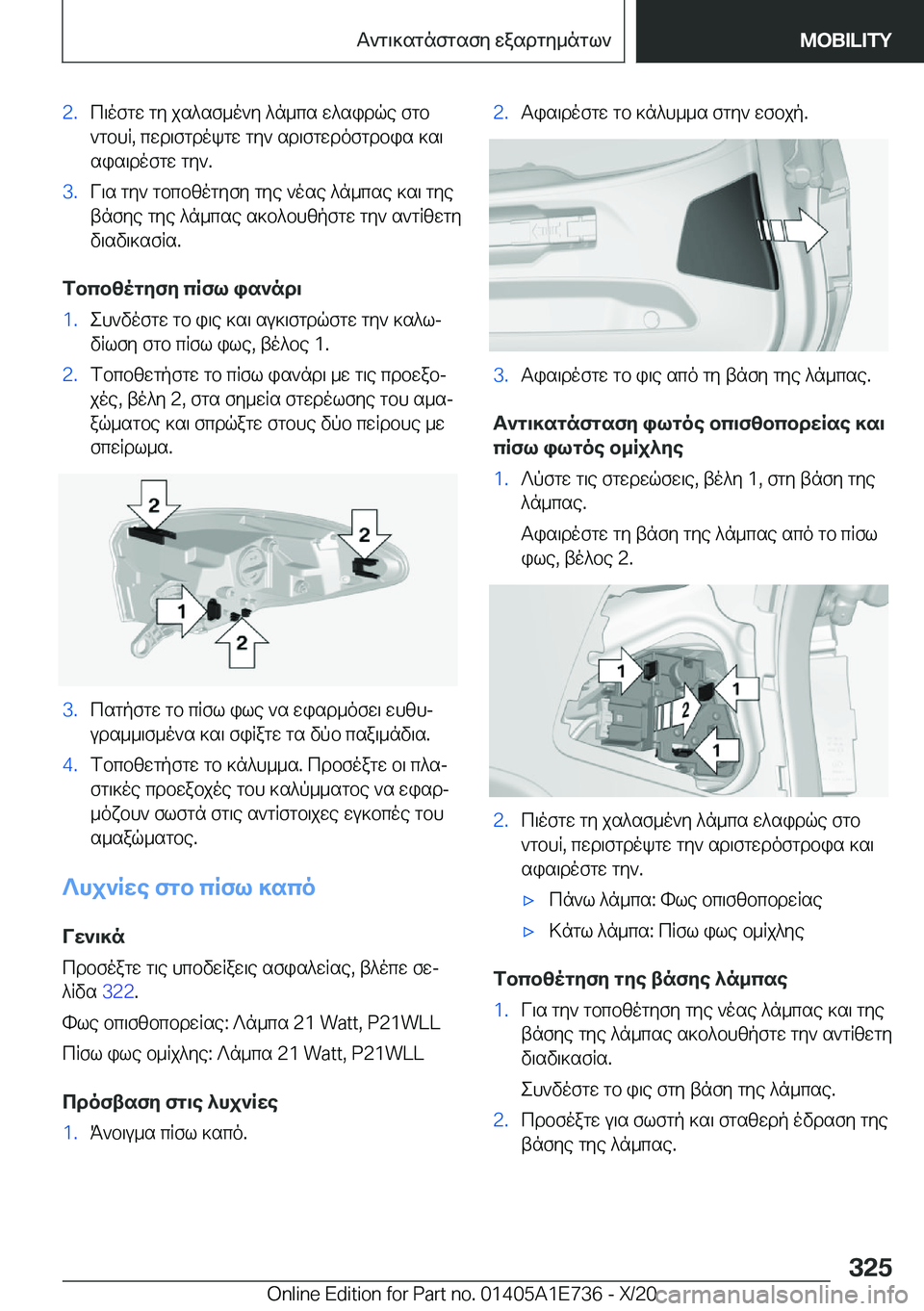 Αντικατάσταση εξαρτημάτων MOBILITY

2. Πιέστε τη χαλασμένη λάμπα ελαφρώς στο ντουί, περιστρέψτε την αριστερόστροφα και αφαιρέστε την.

3. Για την τοποθέτηση της νέας λάμπας και της βάσης της λάμπας ακολουθήστε την αντίθετη διαδικασία.

Τοποθέτηση πίσω φανάρι

1. Συνδέστε το φις και αγκιστρώστε την καλωδίωση στο πίσω φως, βέλος 1.

2. Τοποθετήστε το πίσω φανάρι με τις προεξοχές, βέλη 2, στα σημεία στερέωσης του αμαξώματος και σπρώξτε στους δύο πείρους με σπείρωμα.

2
2
1
2

3. Πατήστε το πίσω φως να εφαρμόσει ευθυγραμμισμένα και σφίξτε τα δύο παξιμάδια.

4. Τοποθετήστε το κάλυμμα. Προσέξτε οι πλαστικές προεξοχές του καλύμματος να εφαρμόζουν σωστά στις αντίστοιχες εγκοπές του αμαξώματος.

Λυχνίες στο πίσω καπό

Γενικά

Προσέξτε τις υποδείξεις ασφαλείας, βλέπε σελίδα 322.

Φως οπισθοπορείας: Λάμπα 21 Watt, P21WLL

Πίσω φως ομίχλης: Λάμπα 21 Watt, P21WLL

Πρόσβαση στις λυχνίες

1. Άνοιγμα πίσω καπό.

2. Αφαιρέστε το κάλυμμα στην εσοχή.

3. Αφαιρέστε το φις από τη βάση της λάμπας.

Αντικατάσταση φωτός οπισθοπορείας και πίσω φωτός ομίχλης

1. Λύστε τις στερεώσεις, βέλη 1, στη βάση της λάμπας.

Αφαιρέστε τη βάση της λάμπας από το πίσω φως, βέλος 2.

1
1
2
1

2. Πιέστε τη χαλασμένη λάμπα ελαφρώς στο ντουί, περιστρέψτε την αριστερόστροφα και αφαιρέστε την.

▷ Πάνω λάμπα: Φως οπισθοπορείας

▷ Κάτω λάμπα: Πίσω φως ομίχλης

Τοποθέτηση της βάσης λάμπας

1. Για την τοποθέτηση της νέας λάμπας και της βάσης της λάμπας ακολουθήστε την αντίθετη διαδικασία.

Συνδέστε το φις στη βάση της λάμπας.

2. Προσέξτε για σωστή και σταθερή έδραση της βάσης της λάμπας.

325

Online Edition for Part no. 01405A1E736 - X/20 carmanualsonline.info